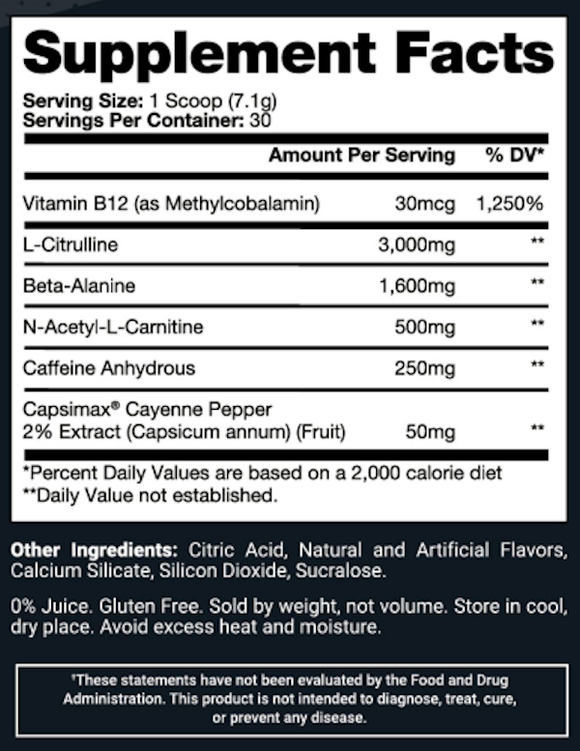 Supplement Facts

Serving Size: 1 Scoop (7.1g)
Servings Per Container: 30

| | Amount Per Serving | % DV* |
|---|---|---|
| Vitamin B12 (as Methylcobalamin) | 30mcg | 1,250% |
| L-Citrulline | 3,000mg | ** |
| Beta-Alanine | 1,600mg | ** |
| N-Acetyl-L-Carnitine | 500mg | ** |
| Caffeine Anhydrous | 250mg | ** |
| Capsimax® Cayenne Pepper 2% Extract (Capsicum annum) (Fruit) | 50mg | ** |

*Percent Daily Values are based on a 2,000 calorie diet
**Daily Value not established.

Other Ingredients: Citric Acid, Natural and Artificial Flavors, Calcium Silicate, Silicon Dioxide, Sucralose.

0% Juice. Gluten Free. Sold by weight, not volume. Store in cool, dry place. Avoid excess heat and moisture.

†These statements have not been evaluated by the Food and Drug Administration. This product is not intended to diagnose, treat, cure, or prevent any disease.